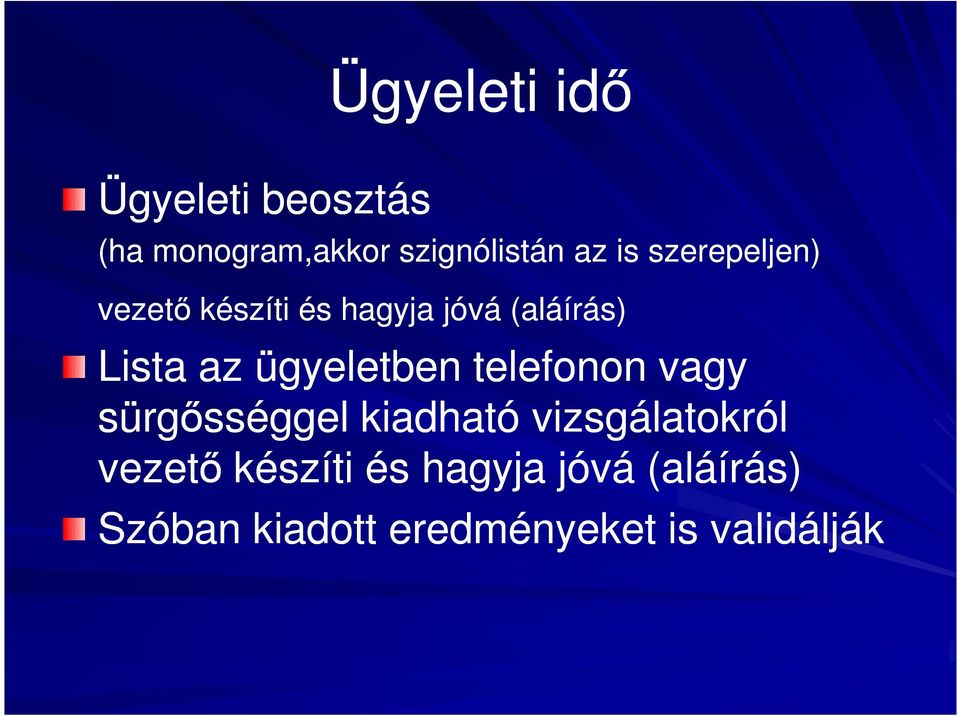 Ügyeleti idő

Ügyeleti beosztás
(ha monogram,akkor szignólistán az is szerepeljen)
vezető készíti és hagyja jóvá (aláírás)

Lista az ügyeletben telefonon vagy sürgősséggel kiadható vizsgálatokról vezető készíti és hagyja jóvá (aláírás)

Szóban kiadott eredményeket is validálják